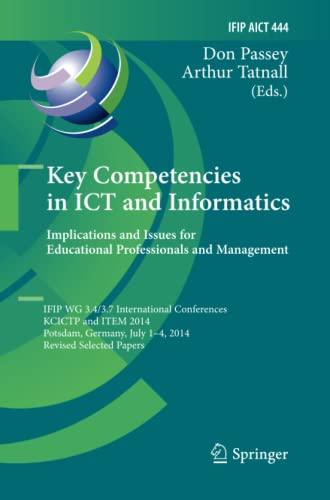 IFIP AICT 444

Don Passey
Arthur Tatnall
(Eds.)

Key Competencies in ICT and Informatics

Implications and Issues for Educational Professionals and Management

IFIP WG 3.4/3.7 International Conferences
KCICTP and ITEM 2014
Potsdam, Germany, July 1–4, 2014
Revised Selected Papers

Springer